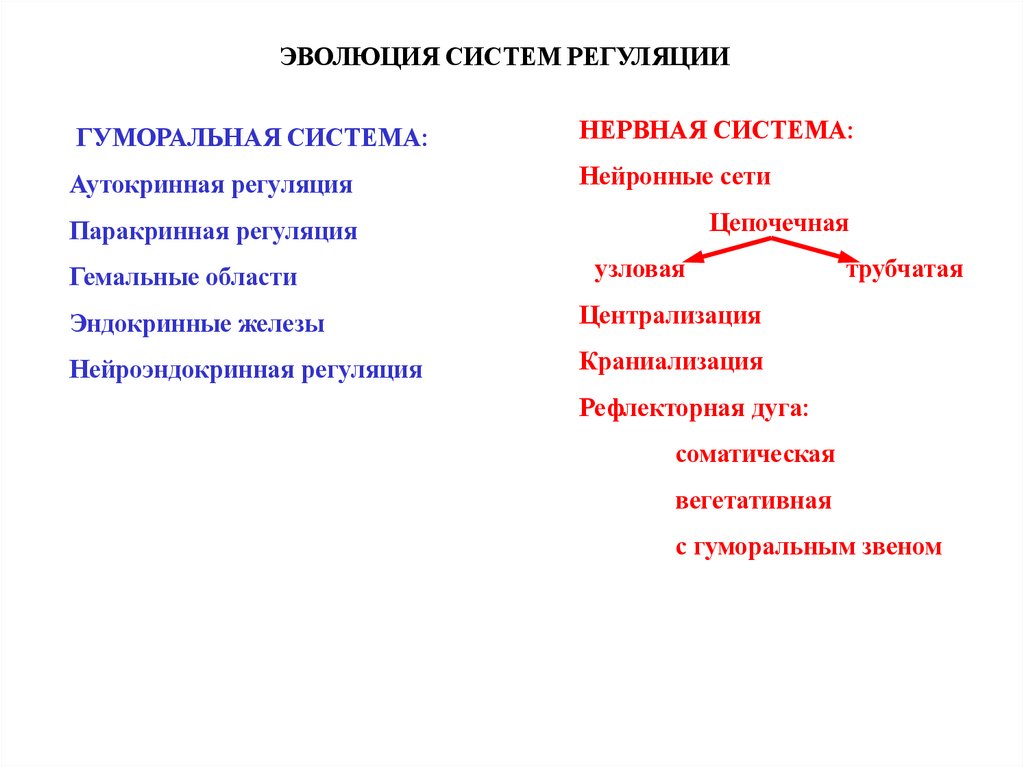 ЭВОЛЮЦИЯ СИСТЕМ РЕГУЛЯЦИИ

ГУМОРАЛЬНАЯ СИСТЕМА:

Аутокринная регуляция

Паракринная регуляция

Гемальные области

Эндокринные железы

Нейроэндокринная регуляция

НЕРВНАЯ СИСТЕМА:

Нейронные сети

Цепочечная

узловая

трубчатая

Централизация

Краниализация

Рефлекторная дуга:

соматическая

вегетативная

с гуморальным звеном